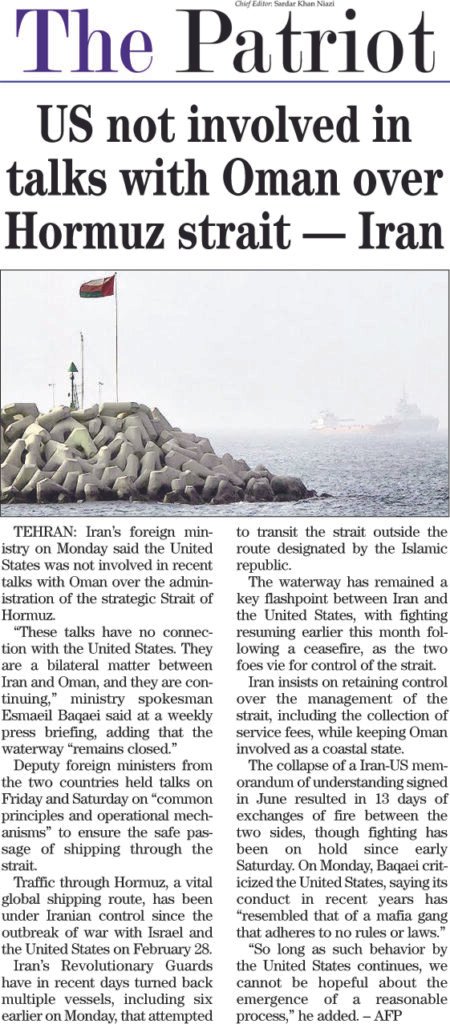 Chief Editor: Sardar Khan Niazi

The Patriot

US not involved in talks with Oman over Hormuz strait — Iran

TEHRAN: Iran's foreign ministry on Monday said the United States was not involved in recent talks with Oman over the administration of the strategic Strait of Hormuz.

"These talks have no connection with the United States. They are a bilateral matter between Iran and Oman, and they are continuing," ministry spokesman Esmaeil Baqaei said at a weekly press briefing, adding that the waterway "remains closed."

Deputy foreign ministers from the two countries held talks on Friday and Saturday on "common principles and operational mechanisms" to ensure the safe passage of shipping through the strait.

Traffic through Hormuz, a vital global shipping route, has been under Iranian control since the outbreak of war with Israel and the United States on February 28.

Iran's Revolutionary Guards have in recent days turned back multiple vessels, including six earlier on Monday, that attempted to transit the strait outside the route designated by the Islamic republic.

The waterway has remained a key flashpoint between Iran and the United States, with fighting resuming earlier this month following a ceasefire, as the two foes vie for control of the strait.

Iran insists on retaining control over the management of the strait, including the collection of service fees, while keeping Oman involved as a coastal state.

The collapse of a Iran-US memorandum of understanding signed in June resulted in 13 days of exchanges of fire between the two sides, though fighting has been on hold since early Saturday. On Monday, Baqaei criticized the United States, saying its conduct in recent years has "resembled that of a mafia gang that adheres to no rules or laws."

"So long as such behavior by the United States continues, we cannot be hopeful about the emergence of a reasonable process," he added. – AFP